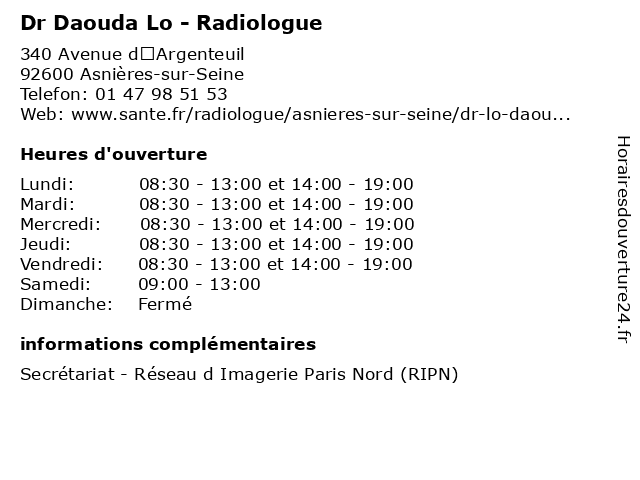 Dr Daouda Lo - Radiologue

340 Avenue d□Argenteuil
92600 Asnières-sur-Seine
Telefon: 01 47 98 51 53
Web: www.sante.fr/radiologue/asnieres-sur-seine/dr-lo-daou...

Heures d'ouverture

| | |
|---|---|
| Lundi: | 08:30 - 13:00 et 14:00 - 19:00 |
| Mardi: | 08:30 - 13:00 et 14:00 - 19:00 |
| Mercredi: | 08:30 - 13:00 et 14:00 - 19:00 |
| Jeudi: | 08:30 - 13:00 et 14:00 - 19:00 |
| Vendredi: | 08:30 - 13:00 et 14:00 - 19:00 |
| Samedi: | 09:00 - 13:00 |
| Dimanche: | Fermé |

informations complémentaires

Secrétariat - Réseau d Imagerie Paris Nord (RIPN)

Horairesdouverture24.fr